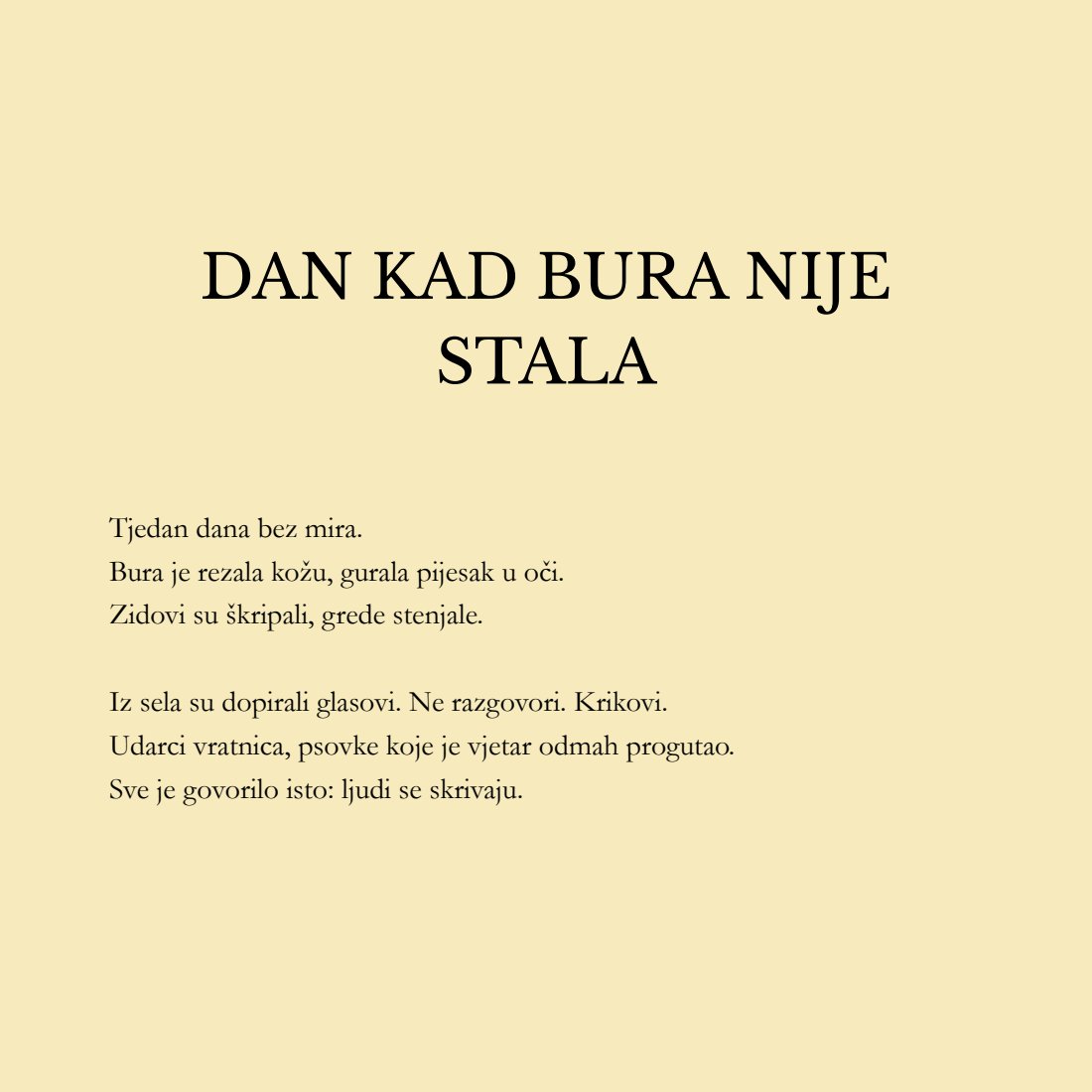 DAN KAD BURA NIJE STALA

Tjedan dana bez mira.
Bura je rezala kožu, gurala pijesak u oči.
Zidovi su škripali, grede stenjale.

Iz sela su dopirali glasovi. Ne razgovori. Krikovi.
Udarci vratnica, psovke koje je vjetar odmah progutao.
Sve je govorilo isto: ljudi se skrivaju.